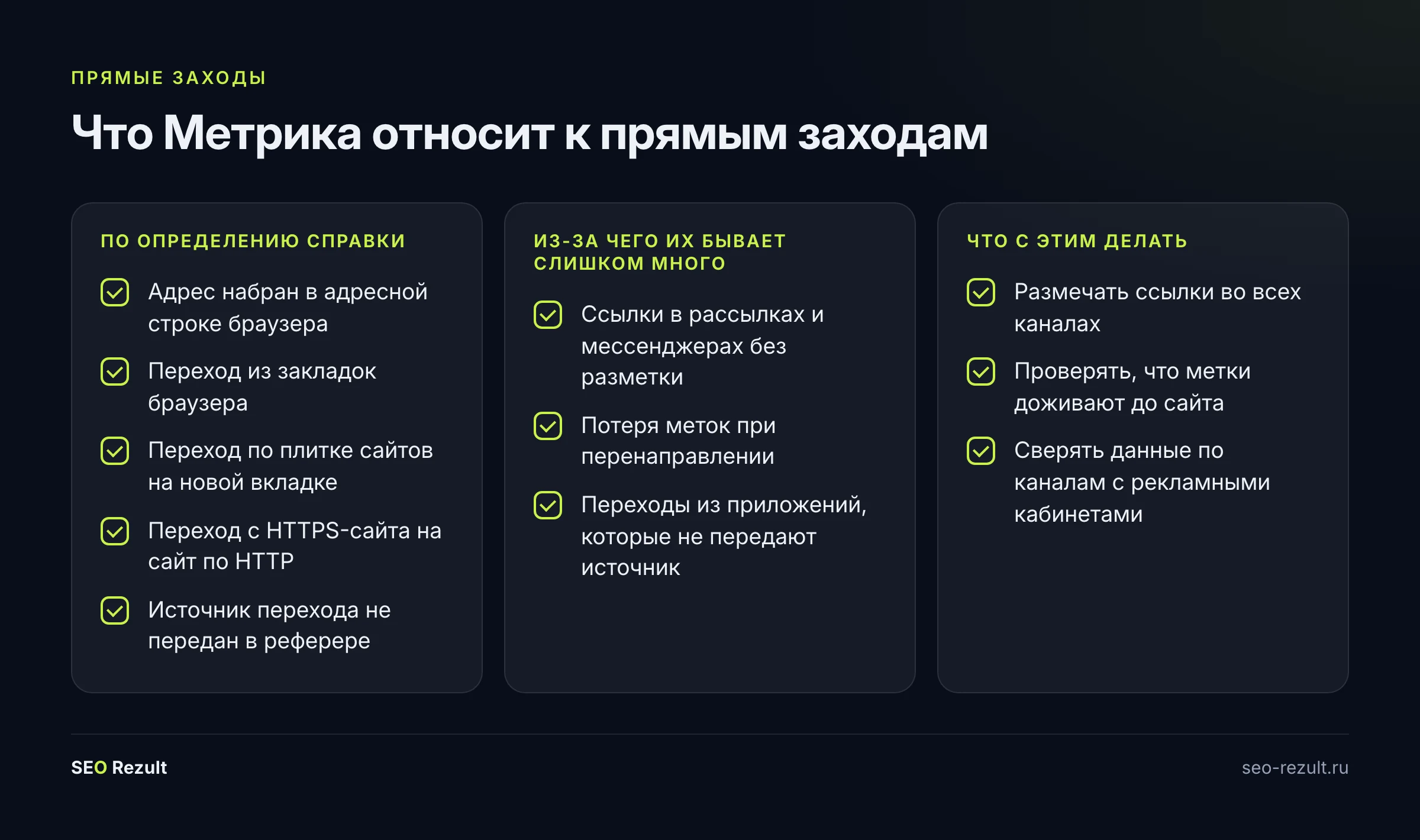 ПРЯМЫЕ ЗАХОДЫ

Что Метрика относит к прямым заходам

ПО ОПРЕДЕЛЕНИЮ СПРАВКИ

Адрес набран в адресной строке браузера

Переход из закладок браузера

Переход по плитке сайтов на новой вкладке

Переход с HTTPS-сайта на сайт по HTTP

Источник перехода не передан в реферере

ИЗ-ЗА ЧЕГО ИХ БЫВАЕТ СЛИШКОМ МНОГО

Ссылки в рассылках и мессенджерах без разметки

Потеря меток при перенаправлении

Переходы из приложений, которые не передают источник

ЧТО С ЭТИМ ДЕЛАТЬ

Размечать ссылки во всех каналах

Проверять, что метки доживают до сайта

Сверять данные по каналам с рекламными кабинетами

SEO Rezult

seo-rezult.ru